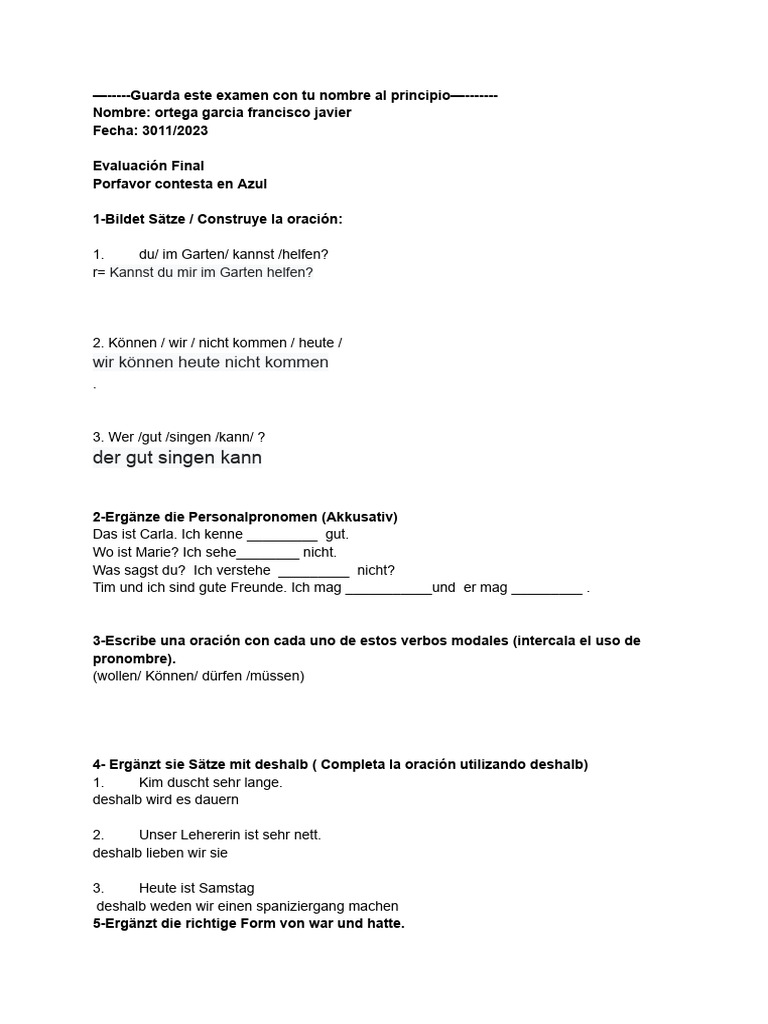 —-----Guarda este examen con tu nombre al principio—-------
Nombre: ortega garcia francisco javier
Fecha: 3011/2023

Evaluación Final
Porfavor contesta en Azul

1-Bildet Sätze / Construye la oración:

1. du/ im Garten/ kannst /helfen?
r= Kannst du mir im Garten helfen?

2. Können / wir / nicht kommen / heute /
wir können heute nicht kommen
.

3. Wer /gut /singen /kann/ ?
der gut singen kann

2-Ergänze die Personalpronomen (Akkusativ)
Das ist Carla. Ich kenne _________ gut.
Wo ist Marie? Ich sehe________ nicht.
Was sagst du? Ich verstehe _________ nicht?
Tim und ich sind gute Freunde. Ich mag ___________und er mag _________ .

3-Escribe una oración con cada uno de estos verbos modales (intercala el uso de pronombre).
(wollen/ Können/ dürfen /müssen)

4- Ergänzt sie Sätze mit deshalb ( Completa la oración utilizando deshalb)
1. Kim duscht sehr lange.
deshalb wird es dauern

2. Unser Lehererin ist sehr nett.
deshalb lieben wir sie

3. Heute ist Samstag
deshalb weden wir einen spaniziergang machen
5-Ergänzt die richtige Form von war und hatte.